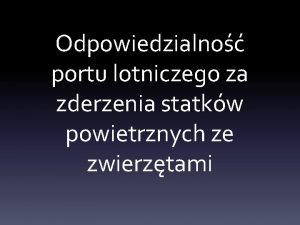 Odpowiedzialność portu lotniczego za zderzenia statków powietrznych ze zwierzętami